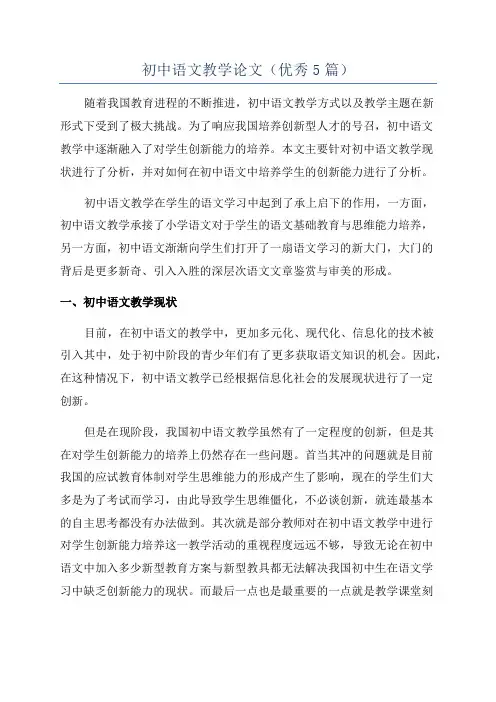 初中语文教学论文（优秀5篇）

随着我国教育进程的不断推进，初中语文教学方式以及教学主题在新形式下受到了极大挑战。为了响应我国培养创新型人才的号召，初中语文教学中逐渐融入了对学生创新能力的培养。本文主要针对初中语文教学现状进行了分析，并对如何在初中语文中培养学生的创新能力进行了分析。

初中语文教学在学生的语文学习中起到了承上启下的作用，一方面，初中语文教学承接了小学语文对于学生的语文基础教育与思维能力培养，另一方面，初中语文渐渐向学生们打开了一扇语文学习的新大门，大门的背后是更多新奇、引入入胜的深层次语文文章鉴赏与审美的形成。

一、初中语文教学现状

目前，在初中语文的教学中，更加多元化、现代化、信息化的技术被引入其中，处于初中阶段的青少年们有了更多获取语文知识的机会。因此，在这种情况下，初中语文教学已经根据信息化社会的发展现状进行了一定创新。

但是在现阶段，我国初中语文教学虽然有了一定程度的创新，但是其在对学生创新能力的培养上仍然存在一些问题。首当其冲的问题就是目前我国的应试教育体制对学生思维能力的形成产生了影响，现在的学生们大多是为了考试而学习，由此导致学生思维僵化，不必谈创新，就连最基本的自主思考都没有办法做到。其次就是部分教师对在初中语文教学中进行对学生创新能力培养这一教学活动的重视程度远远不够，导致无论在初中语文中加入多少新型教育方案与新型教具都无法解决我国初中生在语文学习中缺乏创新能力的现状。而最后一点也是最重要的一点就是教学课堂刻